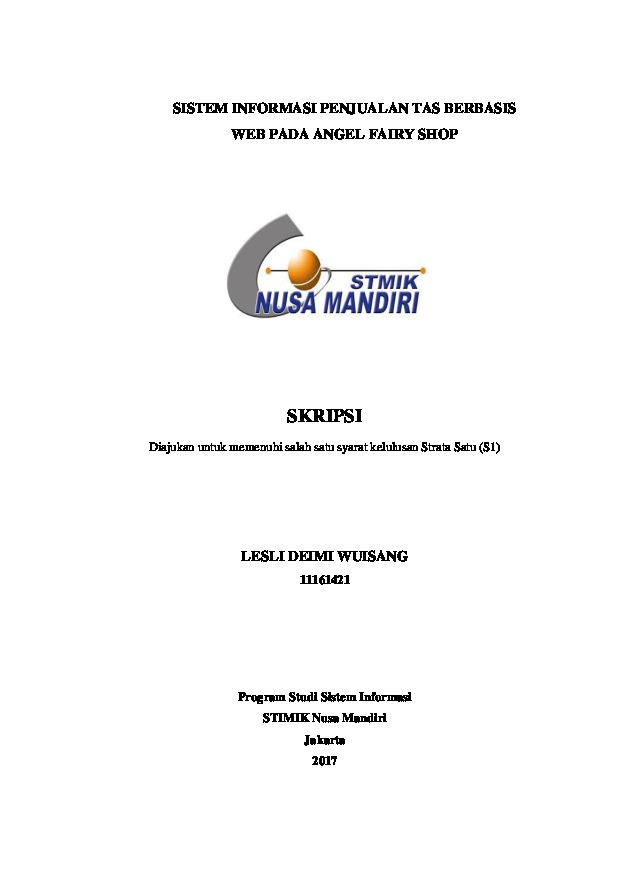 SISTEM INFORMASI PENJUALAN TAS BERBASIS WEB PADA ANGEL FAIRY SHOP

STMIK
NUSA MANDIRI

SKRIPSI

Diajukan untuk memenuhi salah satu syarat kelulusan Strata Satu (S1)

LESLI DEIMI WUISANG
11161421

Program Studi Sistem Informasi
STIMIK Nusa Mandiri
Jakarta
2017